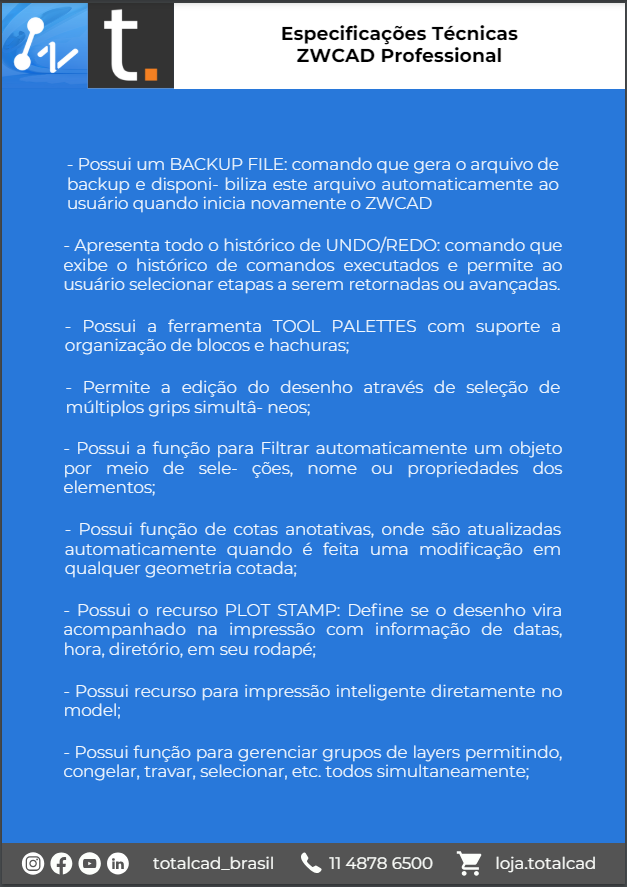 t.

Especificações Técnicas
ZWCAD Professional

- Possui um BACKUP FILE: comando que gera o arquivo de backup e disponi- biliza este arquivo automaticamente ao usuário quando inicia novamente o ZWCAD

- Apresenta todo o histórico de UNDO/REDO: comando que exibe o histórico de comandos executados e permite ao usuário selecionar etapas a serem retornadas ou avançadas.

- Possui a ferramenta TOOL PALETTES com suporte a organização de blocos e hachuras;

- Permite a edição do desenho através de seleção de múltiplos grips simultâ- neos;

- Possui a função para Filtrar automaticamente um objeto por meio de sele- ções, nome ou propriedades dos elementos;

- Possui função de cotas anotativas, onde são atualizadas automaticamente quando é feita uma modificação em qualquer geometria cotada;

- Possui o recurso PLOT STAMP: Define se o desenho vira acompanhado na impressão com informação de datas, hora, diretório, em seu rodapé;

- Possui recurso para impressão inteligente diretamente no model;

- Possui função para gerenciar grupos de layers permitindo, congelar, travar, selecionar, etc. todos simultaneamente;

totalcad_brasil 11 4878 6500 loja.totalcad